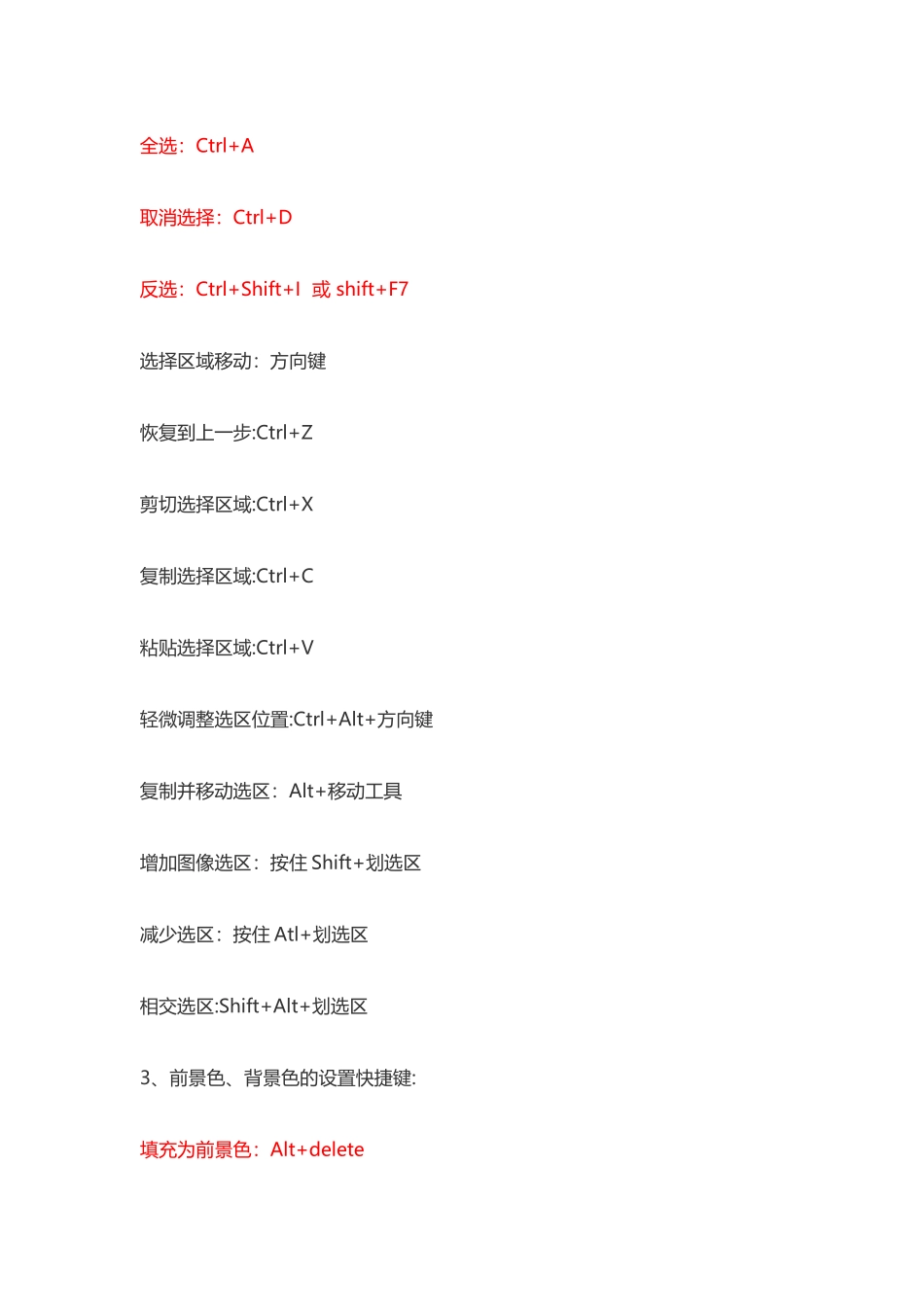 全选：Ctrl+A

取消选择：Ctrl+D

反选：Ctrl+Shift+I 或 shift+F7

选择区域移动：方向键

恢复到上一步:Ctrl+Z

剪切选择区域:Ctrl+X

复制选择区域:Ctrl+C

粘贴选择区域:Ctrl+V

轻微调整选区位置:Ctrl+Alt+方向键

复制并移动选区：Alt+移动工具

增加图像选区：按住 Shift+划选区

减少选区：按住 Atl+划选区

相交选区:Shift+Alt+划选区

3、前景色、背景色的设置快捷键:

填充为前景色：Alt+delete